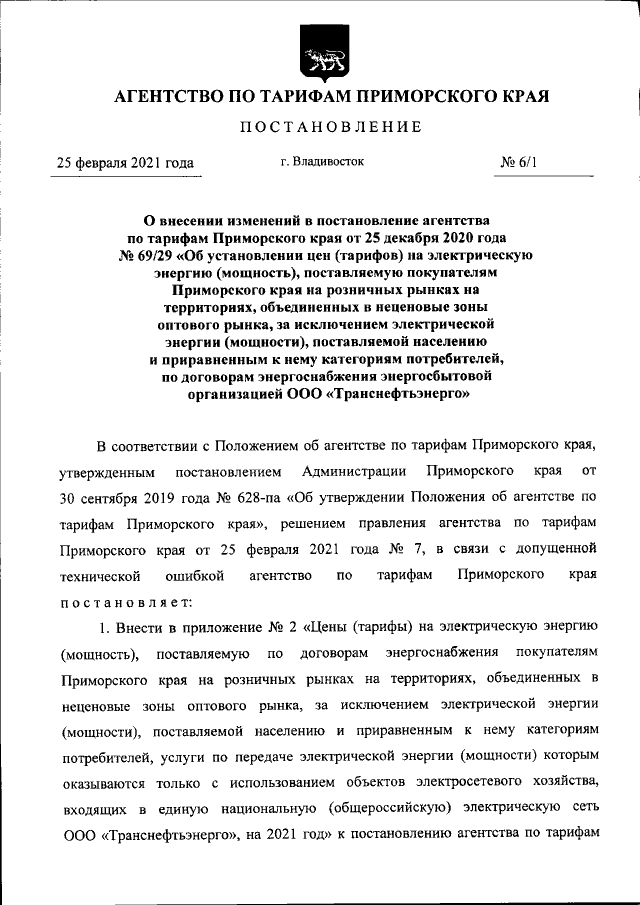 АГЕНТСТВО ПО ТАРИФАМ ПРИМОРСКОГО КРАЯ

ПОСТАНОВЛЕНИЕ

25 февраля 2021 года г. Владивосток № 6/1

О внесении изменений в постановление агентства по тарифам Приморского края от 25 декабря 2020 года № 69/29 «Об установлении цен (тарифов) на электрическую энергию (мощность), поставляемую покупателям Приморского края на розничных рынках на территориях, объединенных в неценовые зоны оптового рынка, за исключением электрической энергии (мощности), поставляемой населению и приравненным к нему категориям потребителей, по договорам энергоснабжения энергосбытовой организацией ООО «Транснефтьэнерго»

В соответствии с Положением об агентстве по тарифам Приморского края, утвержденным постановлением Администрации Приморского края от 30 сентября 2019 года № 628-па «Об утверждении Положения об агентстве по тарифам Приморского края», решением правления агентства по тарифам Приморского края от 25 февраля 2021 года № 7, в связи с допущенной технической ошибкой агентство по тарифам Приморского края постановляет:

1. Внести в приложение № 2 «Цены (тарифы) на электрическую энергию (мощность), поставляемую по договорам энергоснабжения покупателям Приморского края на розничных рынках на территориях, объединенных в неценовые зоны оптового рынка, за исключением электрической энергии (мощности), поставляемой населению и приравненным к нему категориям потребителей, услуги по передаче электрической энергии (мощности) которым оказываются только с использованием объектов электросетевого хозяйства, входящих в единую национальную (общероссийскую) электрическую сеть ООО «Транснефтьэнерго», на 2021 год» к постановлению агентства по тарифам